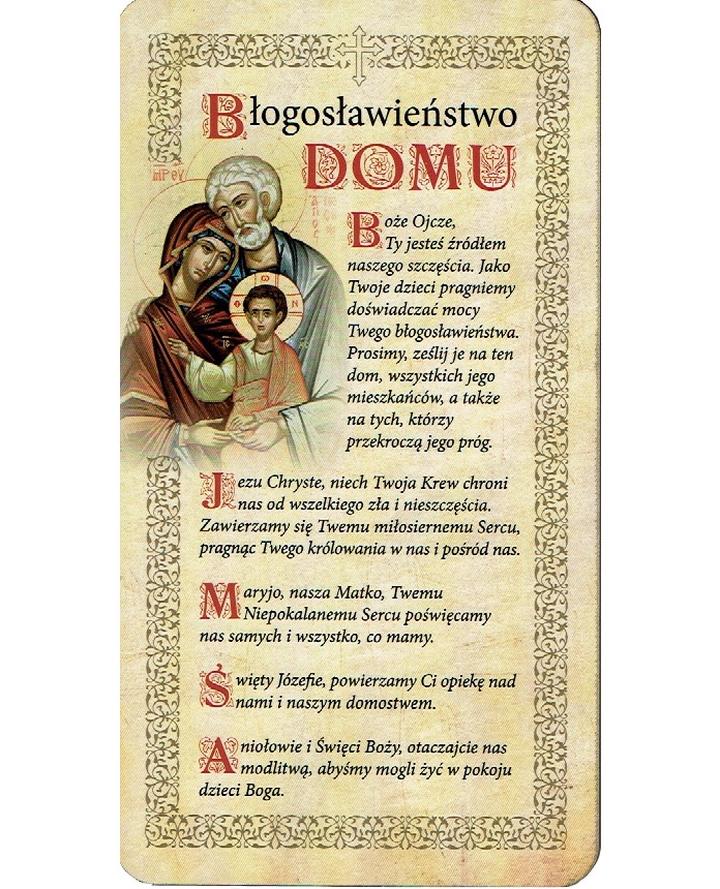 Błogosławieństwo DOMU

Boże Ojcze, Ty jesteś źródłem naszego szczęścia. Jako Twoje dzieci pragniemy doświadczać mocy Twego błogosławieństwa. Prosimy, ześlij je na ten dom, wszystkich jego mieszkańców, a także na tych, którzy przekroczą jego próg.

Jezu Chryste, niech Twoja Krew chroni nas od wszelkiego zła i nieszczęścia. Zawierzamy się Twemu miłosiernemu Sercu, pragnąc Twego królowania w nas i pośród nas.

Maryjo, nasza Matko, Twemu Niepokalanemu Sercu poświęcamy nas samych i wszystko, co mamy.

Święty Józefie, powierzamy Ci opiekę nad nami i naszym domostwem.

Aniołowie i Święci Boży, otaczajcie nas modlitwą, abyśmy mogli żyć w pokoju dzieci Boga.